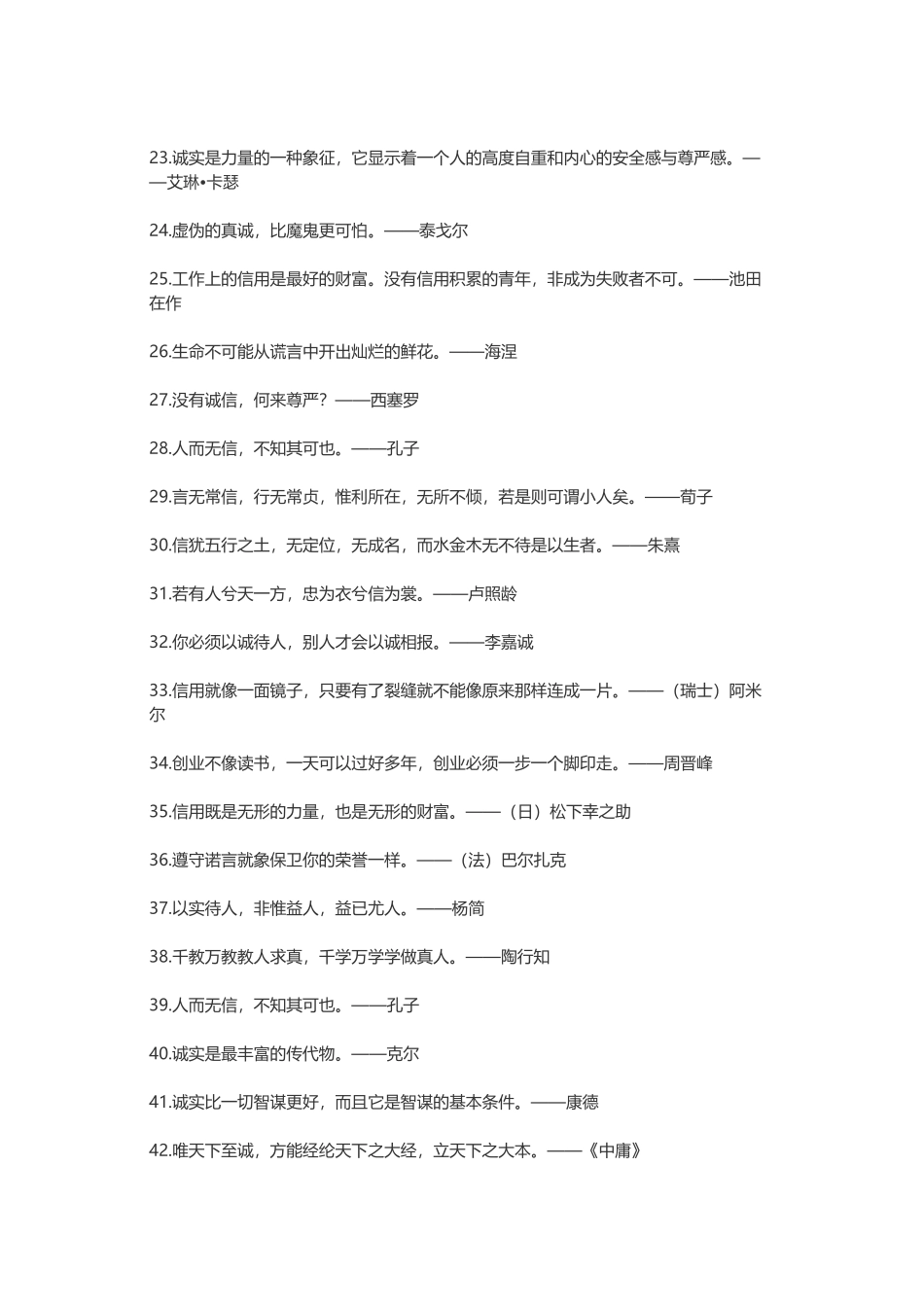 23.诚实是力量的一种象征，它显示着一个人的高度自重和内心的安全感与尊严感。——艾琳•卡瑟

24.虚伪的真诚，比魔鬼更可怕。——泰戈尔

25.工作上的信用是最好的财富。没有信用积累的青年，非成为失败者不可。——池田在作

26.生命不可能从谎言中开出灿烂的鲜花。——海涅

27.没有诚信，何来尊严？——西塞罗

28.人而无信，不知其可也。——孔子

29.言无常信，行无常贞，惟利所在，无所不倾，若是则可谓小人矣。——荀子

30.信犹五行之土，无定位，无成名，而水金木无不待是以生者。——朱熹

31.若有人兮天一方，忠为衣兮信为裳。——卢照龄

32.你必须以诚待人，别人才会以诚相报。——李嘉诚

33.信用就像一面镜子，只要有了裂缝就不能像原来那样连成一片。——（瑞士）阿米尔

34.创业不像读书，一天可以过好多年，创业必须一步一个脚印走。——周晋峰

35.信用既是无形的力量，也是无形的财富。——（日）松下幸之助

36.遵守诺言就象保卫你的荣誉一样。——（法）巴尔扎克

37.以实待人，非惟益人，益已尤人。——杨简

38.千教万教教人求真，千学万学学做真人。——陶行知

39.人而无信，不知其可也。——孔子

40.诚实是最丰富的传代物。——克尔

41.诚实比一切智谋更好，而且它是智谋的基本条件。——康德

42.唯天下至诚，方能经纶天下之大经，立天下之大本。——《中庸》